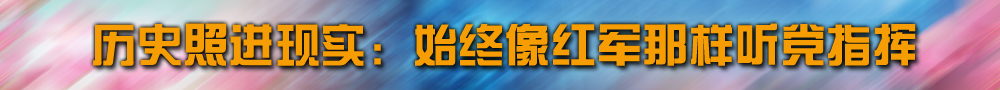 历史照进现实：始终像红军那样听党指挥